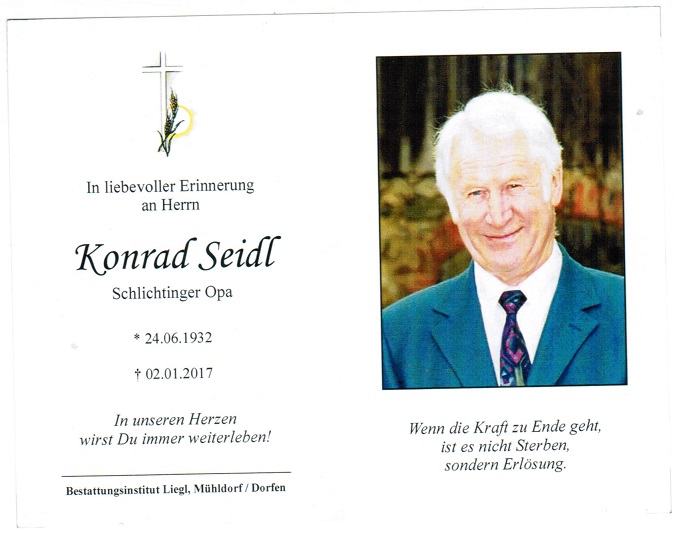 In liebevoller Erinnerung
an Herrn

Konrad Seidl

Schlichtinger Opa

* 24.06.1932

† 02.01.2017

In unseren Herzen
wirst Du immer weiterleben!

Bestattungsinstitut Liegl, Mühldorf / Dorfen

Wenn die Kraft zu Ende geht,
ist es nicht Sterben,
sondern Erlösung.